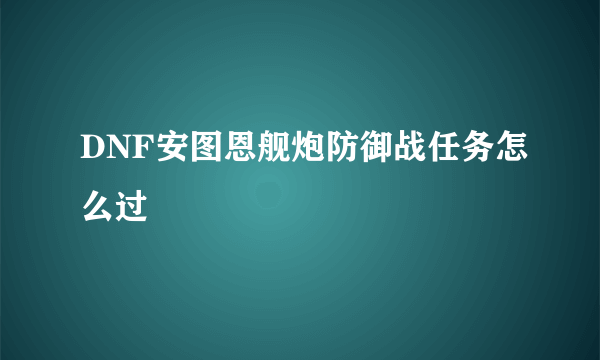 DNF安图恩舰炮防御战任务怎么过